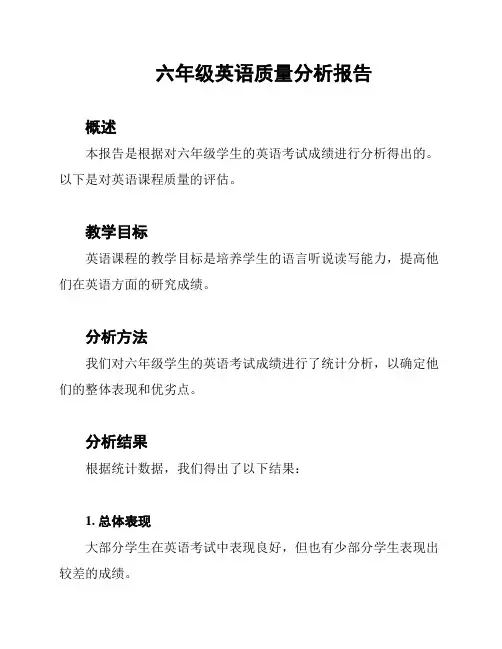 六年级英语质量分析报告

概述

本报告是根据对六年级学生的英语考试成绩进行分析得出的。以下是对英语课程质量的评估。

教学目标

英语课程的教学目标是培养学生的语言听说读写能力，提高他们在英语方面的研究成绩。

分析方法

我们对六年级学生的英语考试成绩进行了统计分析，以确定他们的整体表现和优劣点。

分析结果

根据统计数据，我们得出了以下结果：

1. 总体表现

大部分学生在英语考试中表现良好，但也有少部分学生表现出较差的成绩。